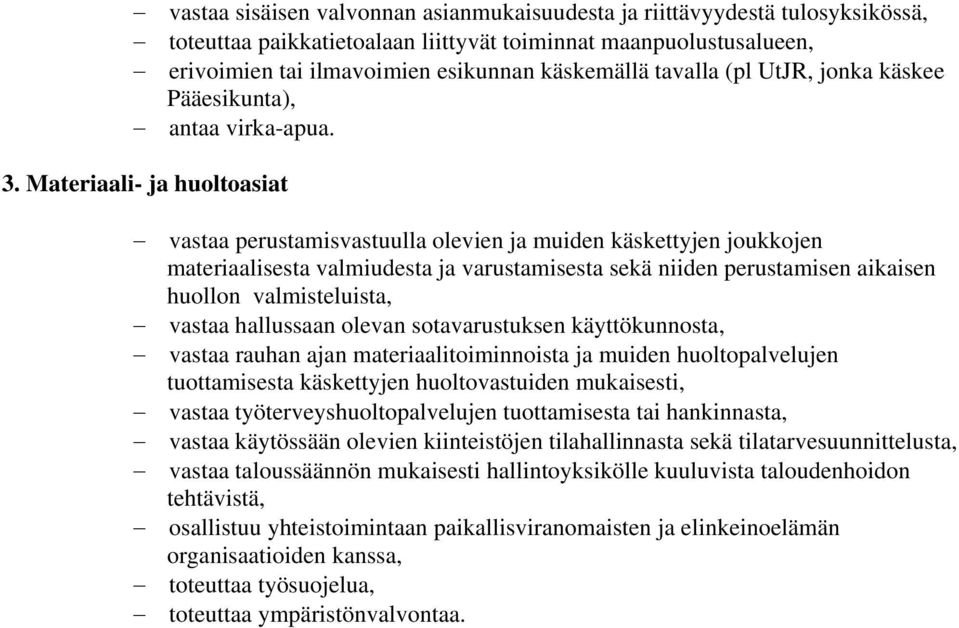 – vastaa sisäisen valvonnan asianmukaisuudesta ja riittävyydestä tulosyksikössä,
– toteuttaa paikkatietoalaan liittyvät toiminnat maanpuolustusalueen,
– erivoimien tai ilmavoimien esikunnan käskemällä tavalla (pl UtJR, jonka käskee Pääesikunta),
– antaa virka-apua.

3. Materiaali- ja huoltoasiat

– vastaa perustamisvastuulla olevien ja muiden käskettyjen joukkojen materiaalisesta valmiudesta ja varustamisesta sekä niiden perustamisen aikaisen huollon valmisteluista,
– vastaa hallussaan olevan sotavarustuksen käyttökunnosta,
– vastaa rauhan ajan materiaalitoiminnoista ja muiden huoltopalvelujen tuottamisesta käskettyjen huoltovastuiden mukaisesti,
– vastaa työterveyshuoltopalvelujen tuottamisesta tai hankinnasta,
– vastaa käytössään olevien kiinteistöjen tilahallinnasta sekä tilatarvesuunnittelusta,
– vastaa taloussäännön mukaisesti hallintoyksikölle kuuluvista taloudenhoidon tehtävistä,
– osallistuu yhteistoimintaan paikallisviranomaisten ja elinkeinoelämän organisaatioiden kanssa,
– toteuttaa työsuojelua,
– toteuttaa ympäristönvalvontaa.